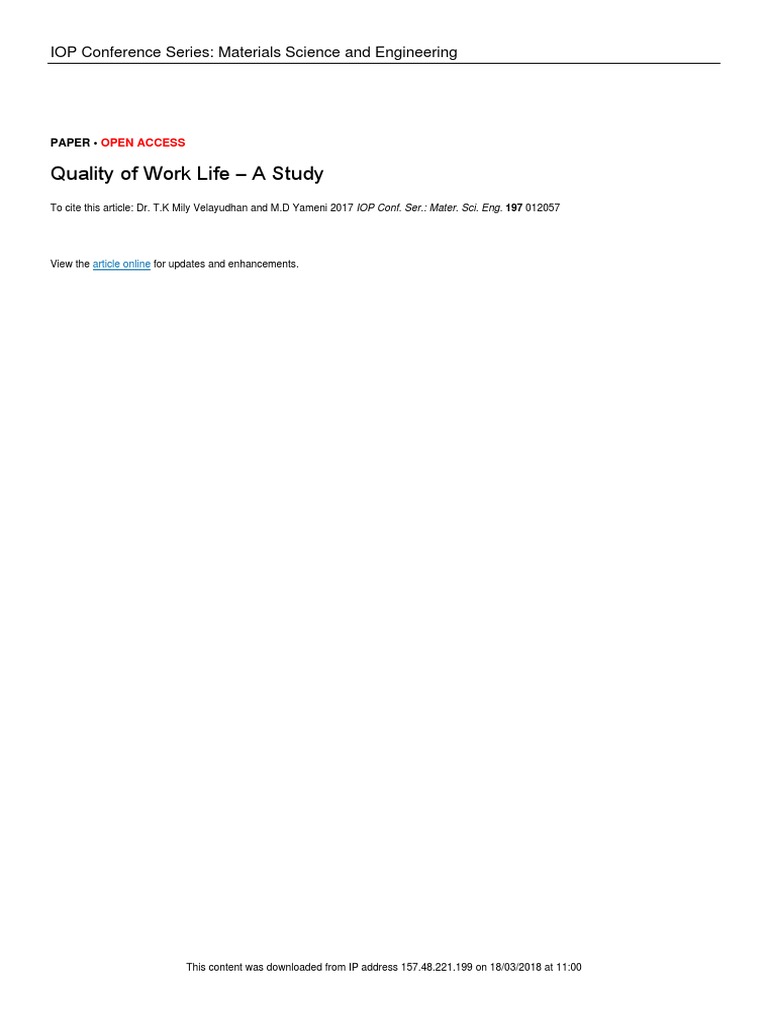 IOP Conference Series: Materials Science and Engineering

PAPER • OPEN ACCESS

Quality of Work Life – A Study

To cite this article: Dr. T.K Mily Velayudhan and M.D Yameni 2017 IOP Conf. Ser.: Mater. Sci. Eng. 197 012057

View the article online for updates and enhancements.

This content was downloaded from IP address 157.48.221.199 on 18/03/2018 at 11:00